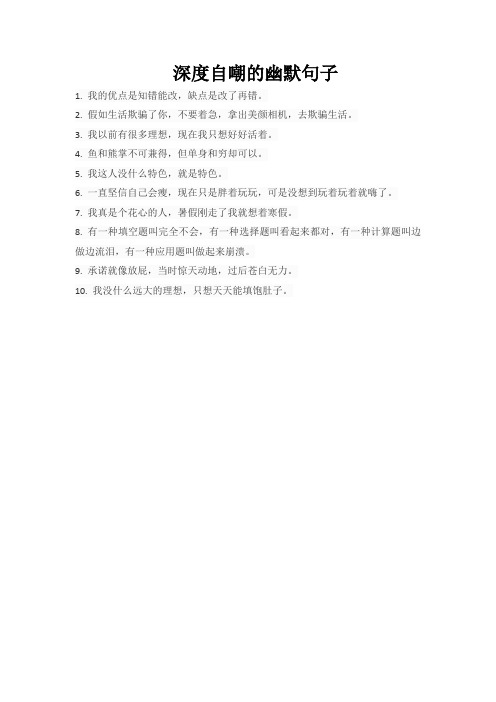 深度自嘲的幽默句子

1. 我的优点是知错能改，缺点是改了再错。

2. 假如生活欺骗了你，不要着急，拿出美颜相机，去欺骗生活。

3. 我以前有很多理想，现在我只想好好活着。

4. 鱼和熊掌不可兼得，但单身和穷却可以。

5. 我这人没什么特色，就是特色。

6. 一直坚信自己会瘦，现在只是胖着玩玩，可是没想到玩着玩着就嗨了。

7. 我真是个花心的人，暑假刚走了我就想着寒假。

8. 有一种填空题叫完全不会，有一种选择题叫看起来都对，有一种计算题叫边做边流泪，有一种应用题叫做起来崩溃。

9. 承诺就像放屁，当时惊天动地，过后苍白无力。

10. 我没什么远大的理想，只想天天能填饱肚子。